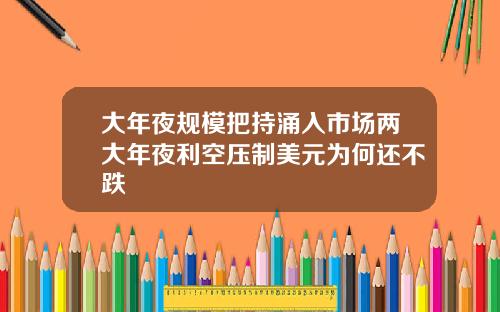 大年夜规模把持涌入市场两大年夜利空压制美元为何还不跌